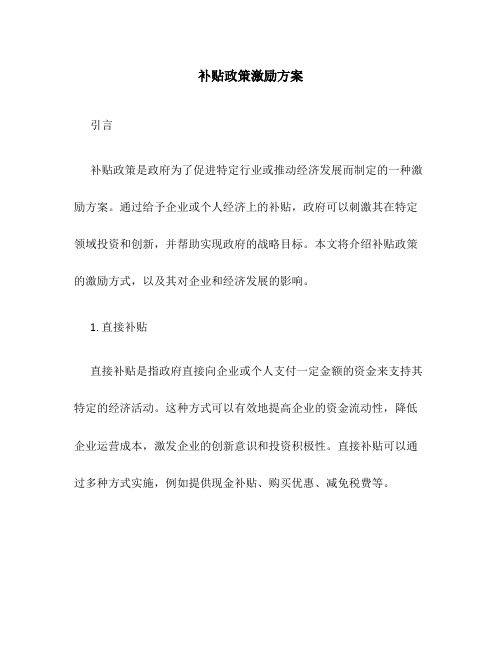 补贴政策激励方案

引言

补贴政策是政府为了促进特定行业或推动经济发展而制定的一种激励方案。通过给予企业或个人经济上的补贴，政府可以刺激其在特定领域投资和创新，并帮助实现政府的战略目标。本文将介绍补贴政策的激励方式，以及其对企业和经济发展的影响。

1. 直接补贴

直接补贴是指政府直接向企业或个人支付一定金额的资金来支持其特定的经济活动。这种方式可以有效地提高企业的资金流动性，降低企业运营成本，激发企业的创新意识和投资积极性。直接补贴可以通过多种方式实施，例如提供现金补贴、购买优惠、减免税费等。